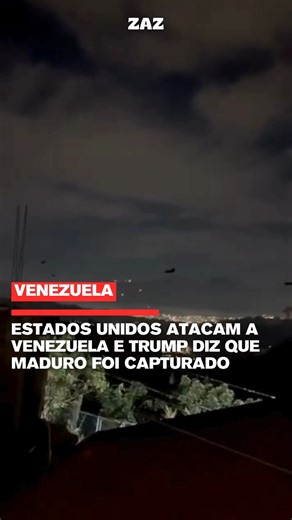 ZAZ

VENEZUELA

ESTADOS UNIDOS ATACAM A VENEZUELA E TRUMP DIZ QUE MADURO FOI CAPTURADO